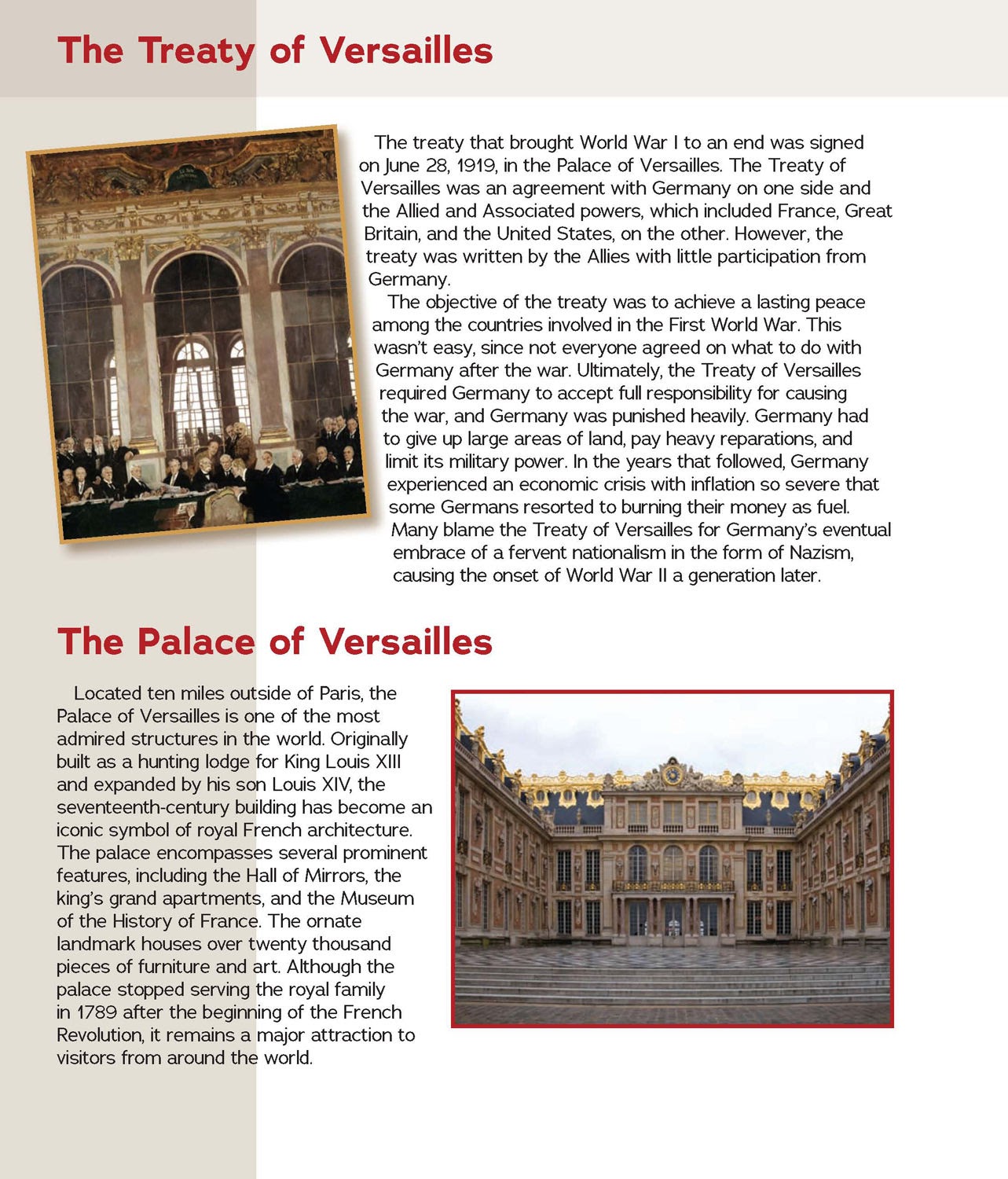 The Treaty of Versailles

The treaty that brought World War I to an end was signed on June 28, 1919, in the Palace of Versailles. The Treaty of Versailles was an agreement with Germany on one side and the Allied and Associated powers, which included France, Great Britain, and the United States, on the other. However, the treaty was written by the Allies with little participation from Germany.

The objective of the treaty was to achieve a lasting peace among the countries involved in the First World War. This wasn't easy, since not everyone agreed on what to do with Germany after the war. Ultimately, the Treaty of Versailles required Germany to accept full responsibility for causing the war, and Germany was punished heavily. Germany had to give up large areas of land, pay heavy reparations, and limit its military power. In the years that followed, Germany experienced an economic crisis with inflation so severe that some Germans resorted to burning their money as fuel. Many blame the Treaty of Versailles for Germany's eventual embrace of a fervent nationalism in the form of Nazism, causing the onset of World War II a generation later.

The Palace of Versailles

Located ten miles outside of Paris, the Palace of Versailles is one of the most admired structures in the world. Originally built as a hunting lodge for King Louis XIII and expanded by his son Louis XIV, the seventeenth-century building has become an iconic symbol of royal French architecture. The palace encompasses several prominent features, including the Hall of Mirrors, the king's grand apartments, and the Museum of the History of France. The ornate landmark houses over twenty thousand pieces of furniture and art. Although the palace stopped serving the royal family in 1789 after the beginning of the French Revolution, it remains a major attraction to visitors from around the world.